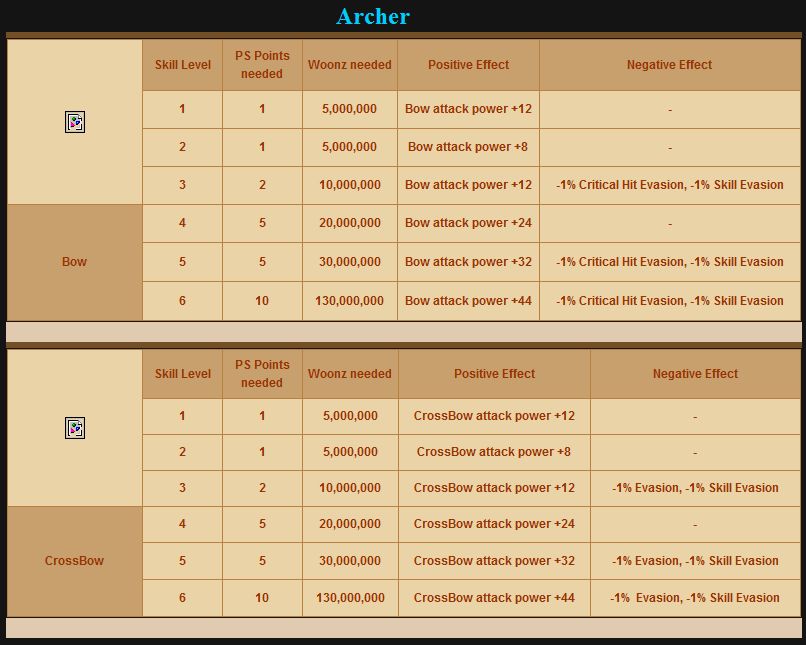 Archer

| | Skill Level | PS Points needed | Woonz needed | Positive Effect | Negative Effect |
|---|---|---|---|---|---|
| | 1 | 1 | 5,000,000 | Bow attack power +12 | - |
| | 2 | 1 | 5,000,000 | Bow attack power +8 | - |
| | 3 | 2 | 10,000,000 | Bow attack power +12 | -1% Critical Hit Evasion, -1% Skill Evasion |
| Bow | 4 | 5 | 20,000,000 | Bow attack power +24 | - |
| | 5 | 5 | 30,000,000 | Bow attack power +32 | -1% Critical Hit Evasion, -1% Skill Evasion |
| | 6 | 10 | 130,000,000 | Bow attack power +44 | -1% Critical Hit Evasion, -1% Skill Evasion |

| | Skill Level | PS Points needed | Woonz needed | Positive Effect | Negative Effect |
|---|---|---|---|---|---|
| | 1 | 1 | 5,000,000 | CrossBow attack power +12 | - |
| | 2 | 1 | 5,000,000 | CrossBow attack power +8 | - |
| | 3 | 2 | 10,000,000 | CrossBow attack power +12 | -1% Evasion, -1% Skill Evasion |
| CrossBow | 4 | 5 | 20,000,000 | CrossBow attack power +24 | - |
| | 5 | 5 | 30,000,000 | CrossBow attack power +32 | -1% Evasion, -1% Skill Evasion |
| | 6 | 10 | 130,000,000 | CrossBow attack power +44 | -1% Evasion, -1% Skill Evasion |